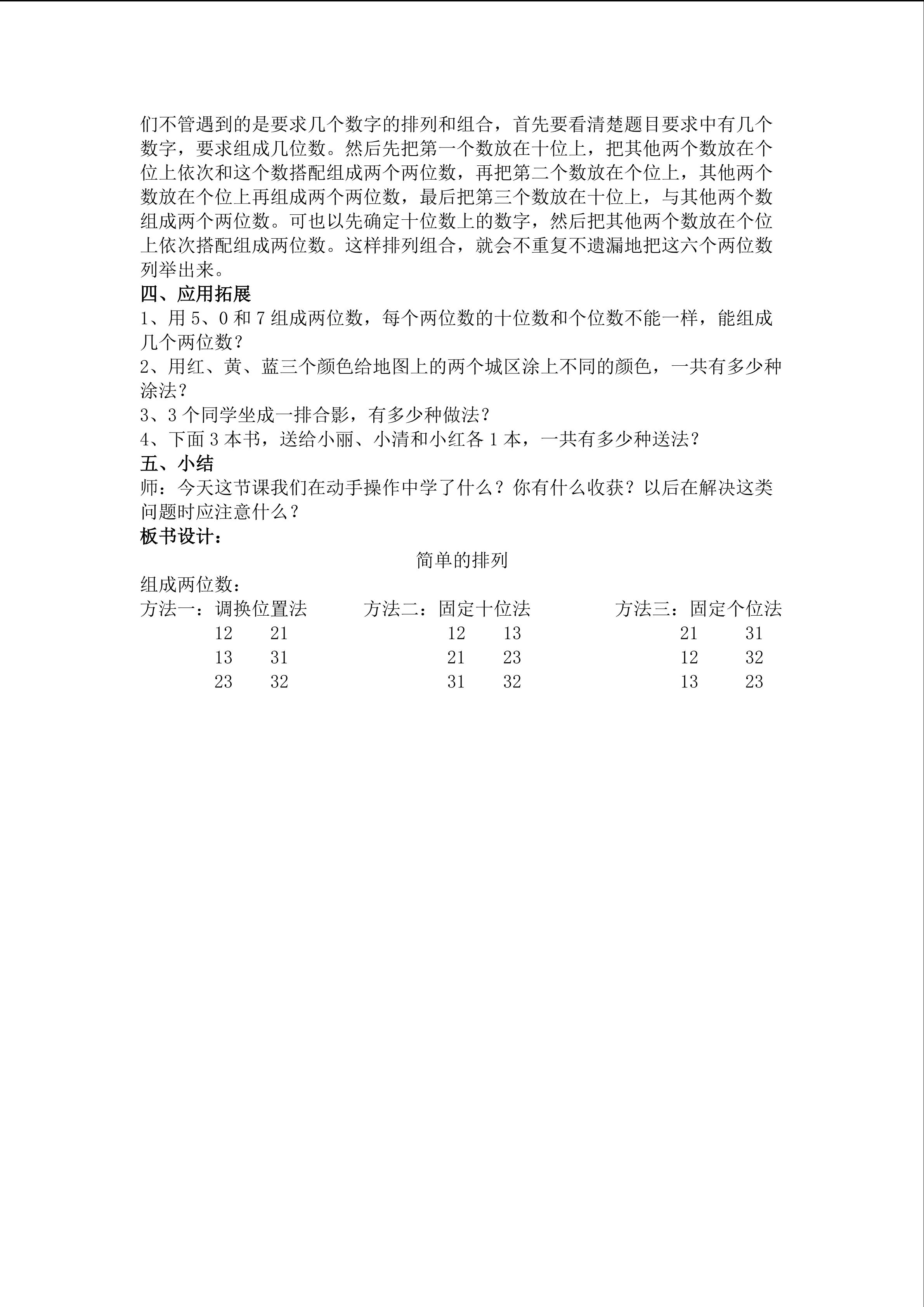 们不管遇到的是要求几个数字的排列和组合，首先要看清楚题目要求中有几个数字，要求组成几位数。然后先把第一个数放在十位上，把其他两个数放在个位上依次和这个数搭配组成两个两位数，再把第二个数放在个位上，其他两个数放在个位上再组成两个两位数，最后把第三个数放在十位上，与其他两个数组成两个两位数。可也以先确定十位数上的数字，然后把其他两个数放在个位上依次搭配组成两位数。这样排列组合，就会不重复不遗漏地把这六个两位数列举出来。

四、应用拓展

1、用 5、0 和 7 组成两位数，每个两位数的十位数和个位数不能一样，能组成几个两位数？

2、用红、黄、蓝三个颜色给地图上的两个城区涂上不同的颜色，一共有多少种涂法？

3、3 个同学坐成一排合影，有多少种做法？

4、下面 3 本书，送给小丽、小清和小红各 1 本，一共有多少种送法？

五、小结

师：今天这节课我们在动手操作中学了什么？你有什么收获？以后在解决这类问题时应注意什么？

板书设计：

简单的排列

组成两位数：

方法一：调换位置法

12 21
13 31
23 32

方法二：固定十位法

12 13
21 23
31 32

方法三：固定个位法

21 31
12 32
13 23